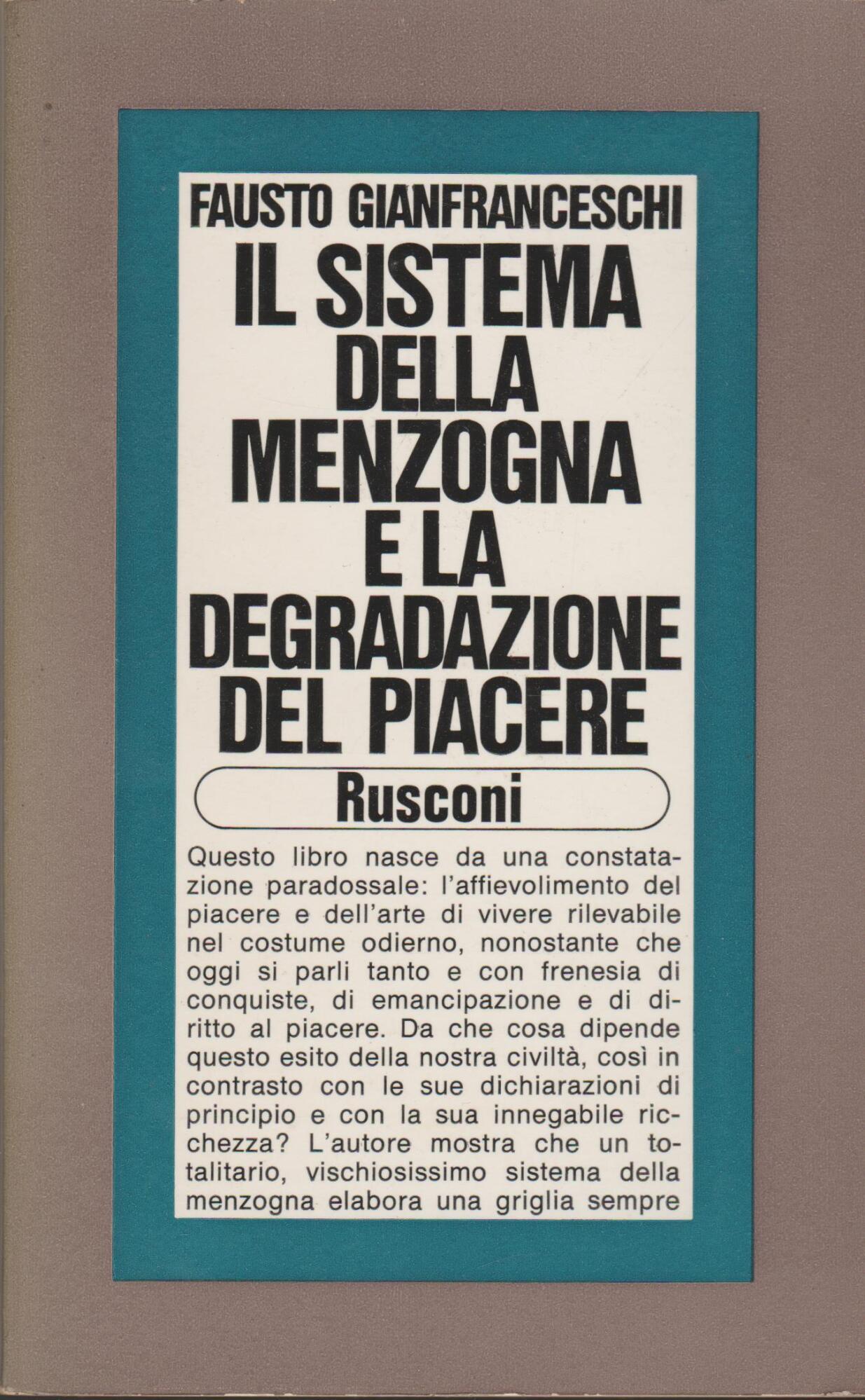 FAUSTO GIANFRANCESCHI

IL SISTEMA DELLA MENZOGNA E LA DEGRADAZIONE DEL PIACERE

Rusconi

Questo libro nasce da una constatazione paradossale: l'affievolimento del piacere e dell'arte di vivere rilevabile nel costume odierno, nonostante che oggi si parli tanto e con frenesia di conquiste, di emancipazione e di diritto al piacere. Da che cosa dipende questo esito della nostra civiltà, così in contrasto con le sue dichiarazioni di principio e con la sua innegabile ricchezza? L'autore mostra che un totalitario, vischiosissimo sistema della menzogna elabora una griglia sempre